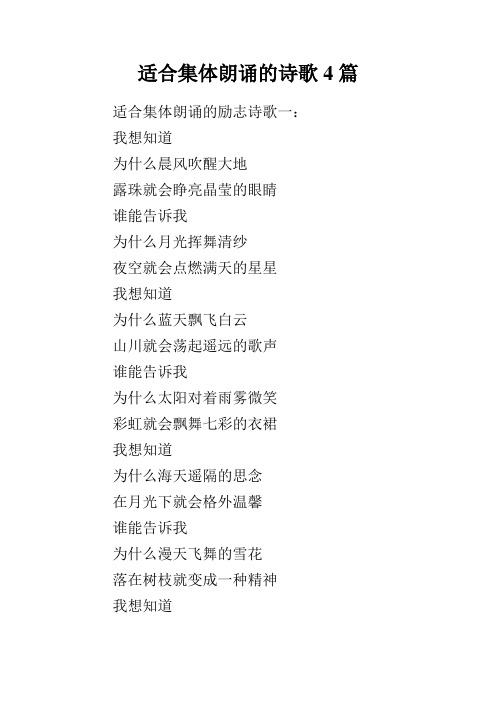 适合集体朗诵的诗歌 4 篇

适合集体朗诵的励志诗歌一：
我想知道
为什么晨风吹醒大地
露珠就会睁亮晶莹的眼睛
谁能告诉我
为什么月光挥舞清纱
夜空就会点燃满天的星星
我想知道
为什么蓝天飘飞白云
山川就会荡起遥远的歌声
谁能告诉我
为什么太阳对着雨雾微笑
彩虹就会飘舞七彩的衣裙
我想知道
为什么海天遥隔的思念
在月光下就会格外温馨
谁能告诉我
为什么漫天飞舞的雪花
落在树枝就变成一种精神
我想知道